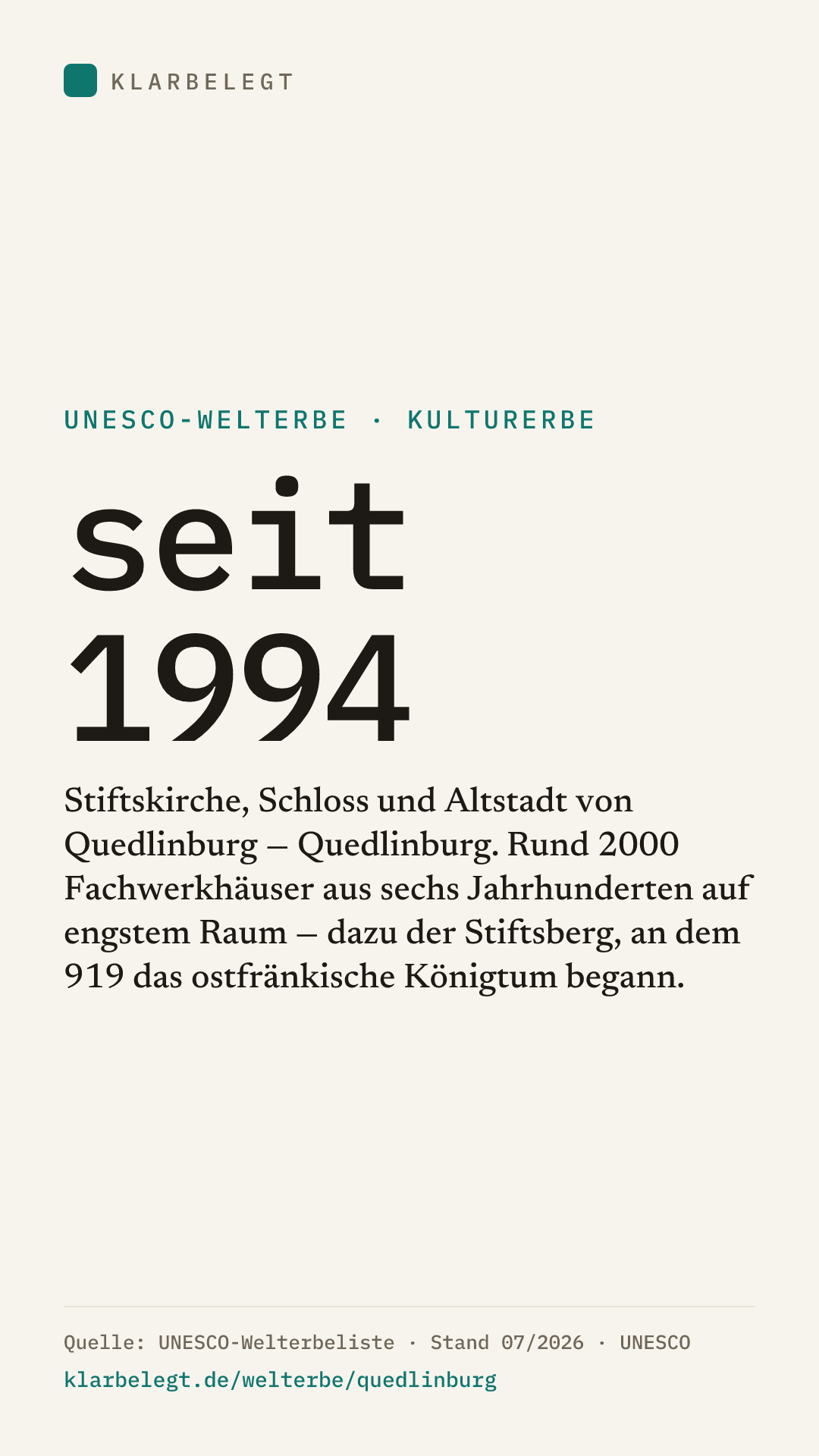 KLARBELEGT

UNESCO-WELTERBE · KULTURERBE

seit
1994

Stiftskirche, Schloss und Altstadt von Quedlinburg – Quedlinburg. Rund 2000 Fachwerkhäuser aus sechs Jahrhunderten auf engstem Raum – dazu der Stiftsberg, an dem 919 das ostfränkische Königtum begann.

Quelle: UNESCO-Welterbeliste · Stand 07/2026 · UNESCO
klarbelegt.de/welterbe/quedlinburg